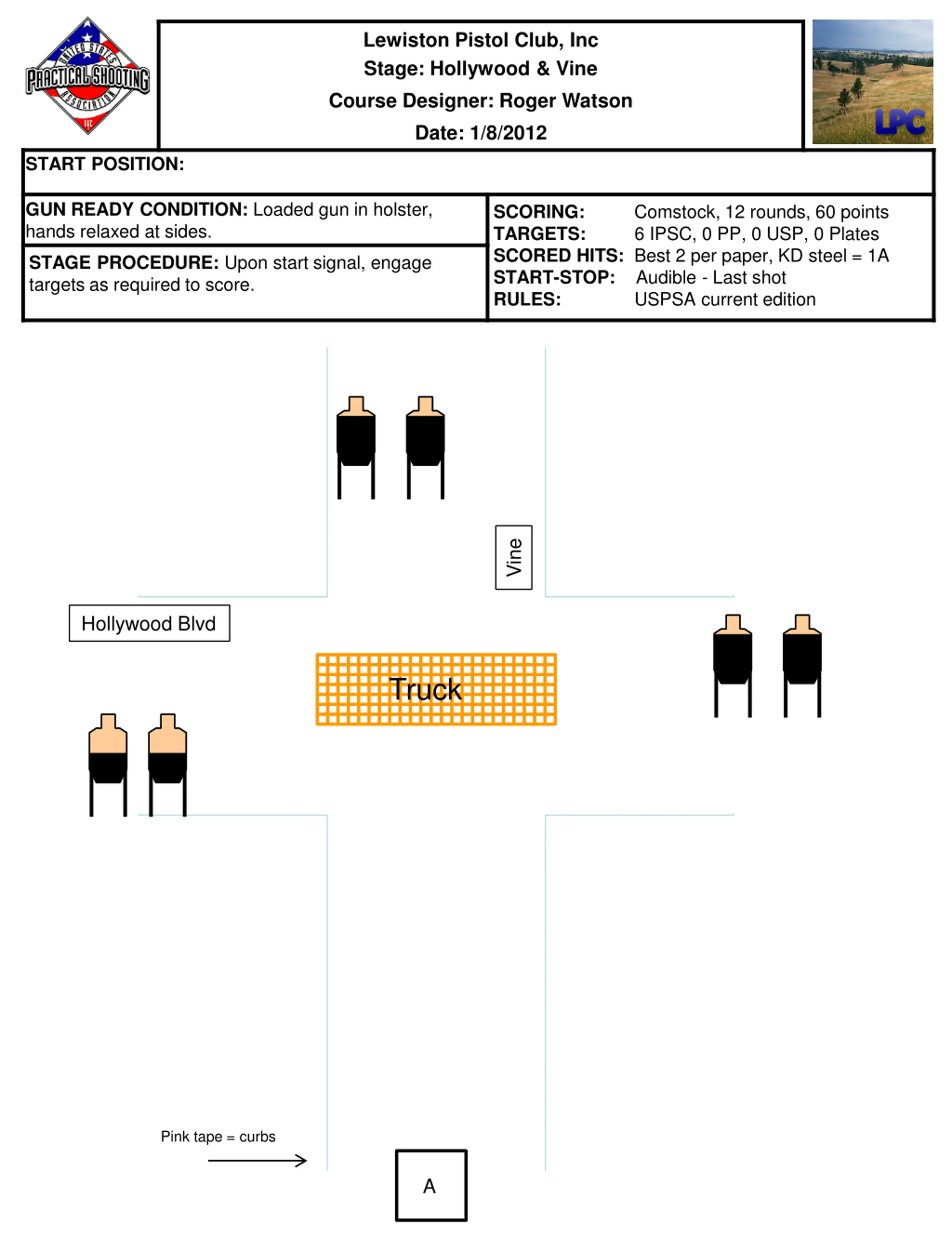 UNITED STATES PRACTICAL SHOOTING ASSOCIATION INC

Lewiston Pistol Club, Inc
Stage: Hollywood & Vine
Course Designer: Roger Watson
Date: 1/8/2012

LPC

START POSITION:

GUN READY CONDITION: Loaded gun in holster, hands relaxed at sides.

STAGE PROCEDURE: Upon start signal, engage targets as required to score.

SCORING: Comstock, 12 rounds, 60 points
TARGETS: 6 IPSC, 0 PP, 0 USP, 0 Plates
SCORED HITS: Best 2 per paper, KD steel = 1A
START-STOP: Audible - Last shot
RULES: USPSA current edition

Vine

Hollywood Blvd

Truck

Pink tape = curbs

A